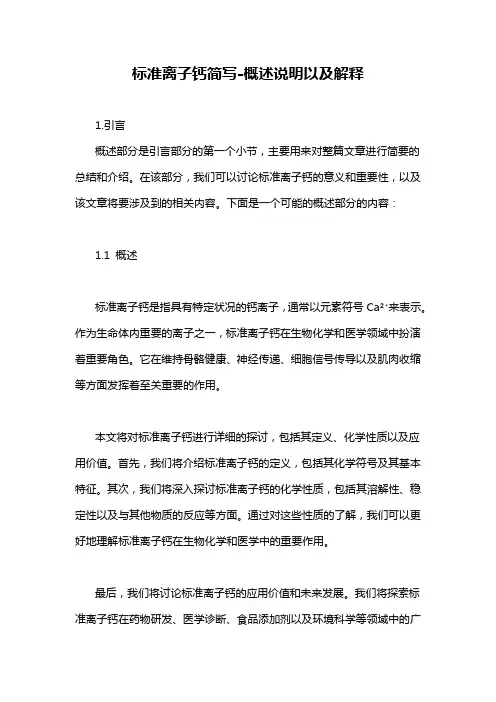 标准离子钙简写-概述说明以及解释

1.引言

概述部分是引言部分的第一个小节，主要用来对整篇文章进行简要的总结和介绍。在该部分，我们可以讨论标准离子钙的意义和重要性，以及该文章将要涉及到的相关内容。下面是一个可能的概述部分的内容：

1.1 概述

标准离子钙是指具有特定状况的钙离子，通常以元素符号 $Ca^{2+}$来表示。作为生命体内重要的离子之一，标准离子钙在生物化学和医学领域中扮演着重要角色。它在维持骨骼健康、神经传递、细胞信号传导以及肌肉收缩等方面发挥着至关重要的作用。

本文将对标准离子钙进行详细的探讨，包括其定义、化学性质以及应用价值。首先，我们将介绍标准离子钙的定义，包括其化学符号及其基本特征。其次，我们将深入探讨标准离子钙的化学性质，包括其溶解性、稳定性以及与其他物质的反应等方面。通过对这些性质的了解，我们可以更好地理解标准离子钙在生物化学和医学中的重要作用。

最后，我们将讨论标准离子钙的应用价值和未来发展。我们将探索标准离子钙在药物研发、医学诊断、食品添加剂以及环境科学等领域中的广